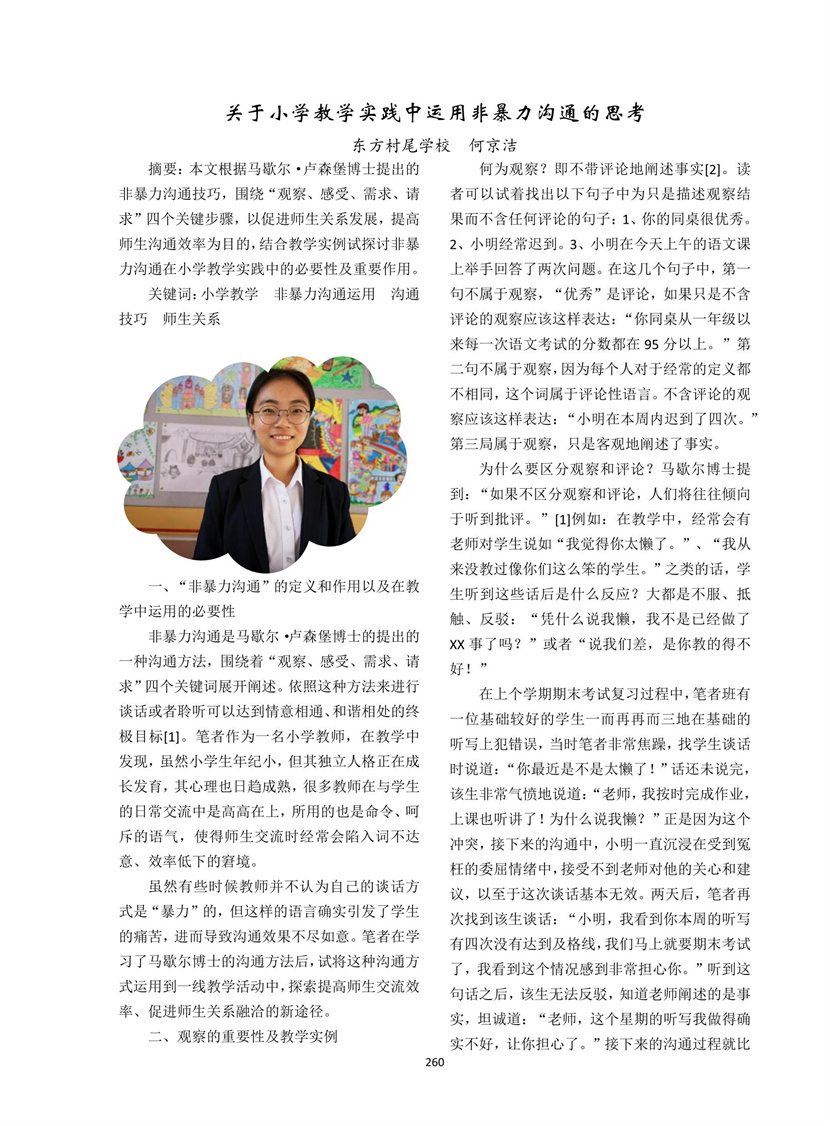 关于小学教学实践中运用非暴力沟通的思考

东方村尾学校　何京洁

摘要：本文根据马歇尔·卢森堡博士提出的非暴力沟通技巧，围绕“观察、感受、需求、请求”四个关键步骤，以促进师生关系发展，提高师生沟通效率为目的，结合教学实例试探讨非暴力沟通在小学教学实践中的必要性及重要作用。

关键词：小学教学　非暴力沟通运用　沟通技巧　师生关系

一、“非暴力沟通”的定义和作用以及在教学中运用的必要性

非暴力沟通是马歇尔·卢森堡博士的提出的一种沟通方法，围绕着“观察、感受、需求、请求”四个关键词展开阐述。依照这种方法来进行谈话或者聆听可以达到情意相通、和谐相处的终极目标[1]。笔者作为一名小学教师，在教学中发现，虽然小学生年纪小，但其独立人格正在成长发育，其心理也日趋成熟，很多教师在与学生的日常交流中是高高在上，所用的也是命令、呵斥的语气，使得师生交流时经常会陷入词不达意、效率低下的窘境。

虽然有些时候教师并不认为自己的谈话方式是“暴力”的，但这样的语言确实引发了学生的痛苦，进而导致沟通效果不尽如意。笔者在学习了马歇尔博士的沟通方法后，试将这种沟通方式运用到一线教学活动中，探索提高师生交流效率、促进师生关系融洽的新途径。

二、观察的重要性及教学实例

何为观察？即不带评论地阐述事实[2]。读者可以试着找出以下句子中为只是描述观察结果而不含任何评论的句子：1、你的同桌很优秀。2、小明经常迟到。3、小明在今天上午的语文课上举手回答了两次问题。在这几个句子中，第一句不属于观察，“优秀”是评论，如果只是不含评论的观察应该这样表达：“你同桌从一年级以来每一次语文考试的分数都在95分以上。”第二句不属于观察，因为每个人对于经常的定义都不相同，这个词属于评论性语言。不含评论的观察应该这样表达：“小明在本周内迟到了四次。”第三局属于观察，只是客观地阐述了事实。

为什么要区分观察和评论？马歇尔博士提到：“如果不区分观察和评论，人们将往往倾向于听到批评。”[1]例如：在教学中，经常会有老师对学生说如“我觉得你太懒了。”、“我从来没教过像你们这么笨的学生。”之类的话，学生听到这些话后是什么反应？大都是不服、抵触、反驳：“凭什么说我懒，我不是已经做了XX事了吗？”或者“说我们差，是你教的得不好！”

在上个学期期末考试复习过程中，笔者班有一位基础较好的学生一而再再而三地在基础的听写上犯错误，当时笔者非常焦躁，找学生谈话时说道：“你最近是不是太懒了！”话还未说完，该生非常气愤地说道：“老师，我按时完成作业，上课也听讲了！为什么说我懒？”正是因为这个冲突，接下来的沟通中，小明一直沉浸在受到冤枉的委屈情绪中，接受不到老师对他的关心和建议，以至于这次谈话基本无效。两天后，笔者再次找到该生谈话：“小明，我看到你本周的听写有四次没有达到及格线，我们马上就要期末考试了，我看到这个情况感到非常担心你。”听到这句话之后，该生无法反驳，知道老师阐述的是事实，坦诚道：“老师，这个星期的听写我做得确实不好，让你担心了。”接下来的沟通过程就比

260